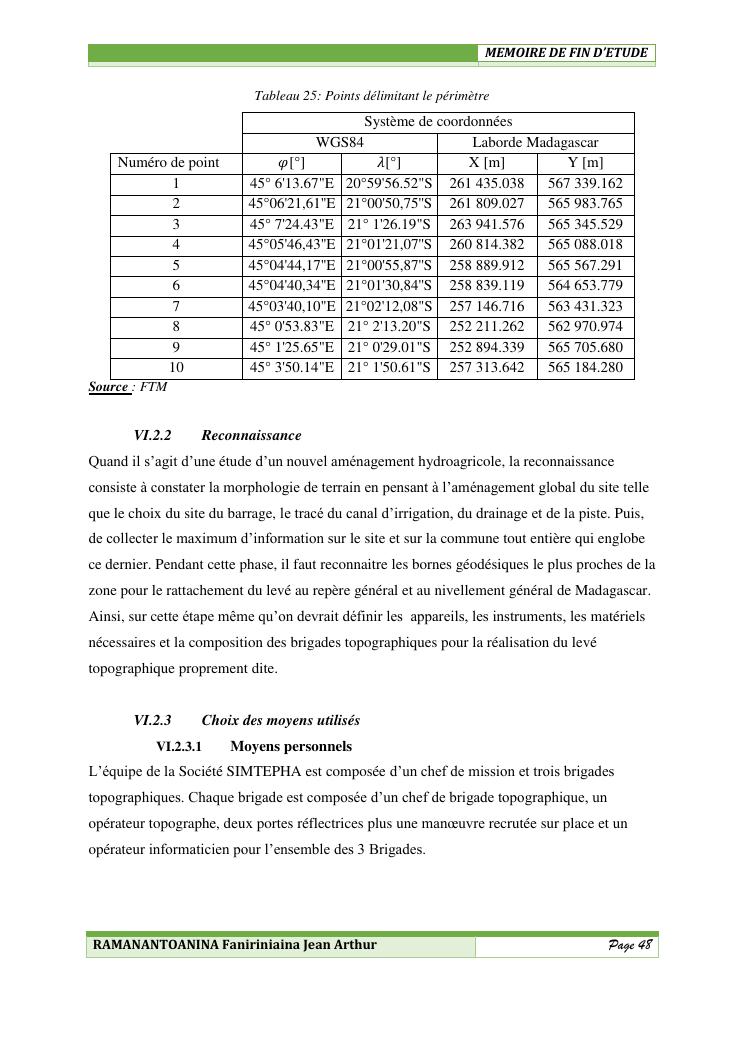 MEMOIRE DE FIN D'ETUDE

Tableau 25: Points délimitant le périmètre

| | Système de coordonnées | | | |
|---|---|---|---|---|
| | WGS84 | | Laborde Madagascar | |
| Numéro de point | $\varphi$[°] | $\lambda$[°] | X [m] | Y [m] |
| 1 | 45° 6'13.67"E | 20°59'56.52"S | 261 435.038 | 567 339.162 |
| 2 | 45°06'21,61"E | 21°00'50,75"S | 261 809.027 | 565 983.765 |
| 3 | 45° 7'24.43"E | 21° 1'26.19"S | 263 941.576 | 565 345.529 |
| 4 | 45°05'46,43"E | 21°01'21,07"S | 260 814.382 | 565 088.018 |
| 5 | 45°04'44,17"E | 21°00'55,87"S | 258 889.912 | 565 567.291 |
| 6 | 45°04'40,34"E | 21°01'30,84"S | 258 839.119 | 564 653.779 |
| 7 | 45°03'40,10"E | 21°02'12,08"S | 257 146.716 | 563 431.323 |
| 8 | 45° 0'53.83"E | 21° 2'13.20"S | 252 211.262 | 562 970.974 |
| 9 | 45° 1'25.65"E | 21° 0'29.01"S | 252 894.339 | 565 705.680 |
| 10 | 45° 3'50.14"E | 21° 1'50.61"S | 257 313.642 | 565 184.280 |

Source : FTM

VI.2.2 Reconnaissance

Quand il s'agit d'une étude d'un nouvel aménagement hydroagricole, la reconnaissance consiste à constater la morphologie de terrain en pensant à l'aménagement global du site telle que le choix du site du barrage, le tracé du canal d'irrigation, du drainage et de la piste. Puis, de collecter le maximum d'information sur le site et sur la commune tout entière qui englobe ce dernier. Pendant cette phase, il faut reconnaitre les bornes géodésiques le plus proches de la zone pour le rattachement du levé au repère général et au nivellement général de Madagascar. Ainsi, sur cette étape même qu'on devrait définir les appareils, les instruments, les matériels nécessaires et la composition des brigades topographiques pour la réalisation du levé topographique proprement dite.

VI.2.3 Choix des moyens utilisés

VI.2.3.1 Moyens personnels

L'équipe de la Société SIMTEPHA est composée d'un chef de mission et trois brigades topographiques. Chaque brigade est composée d'un chef de brigade topographique, un opérateur topographe, deux portes réflectrices plus une manœuvre recrutée sur place et un opérateur informaticien pour l'ensemble des 3 Brigades.

RAMANANTOANINA Faniriniaina Jean Arthur Page 48